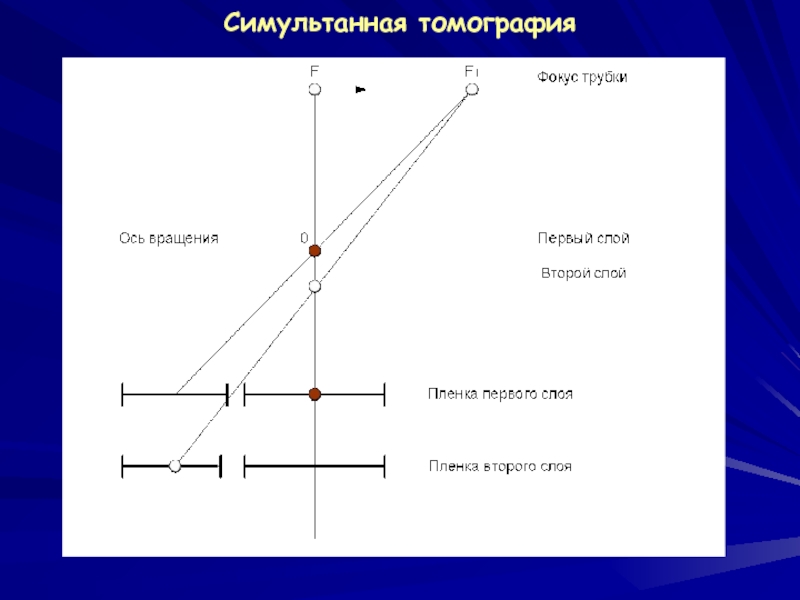 Симультанная томография

F

F1

Фокус трубки

Ось вращения

0

Первый слой

Второй слой

Пленка первого слоя

Пленка второго слоя